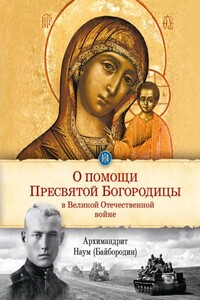 МР ΘΥ

О помощи Пресвятой Богородицы
в Великой Отечественной войне

Архимандрит
Наум (Байбородин)